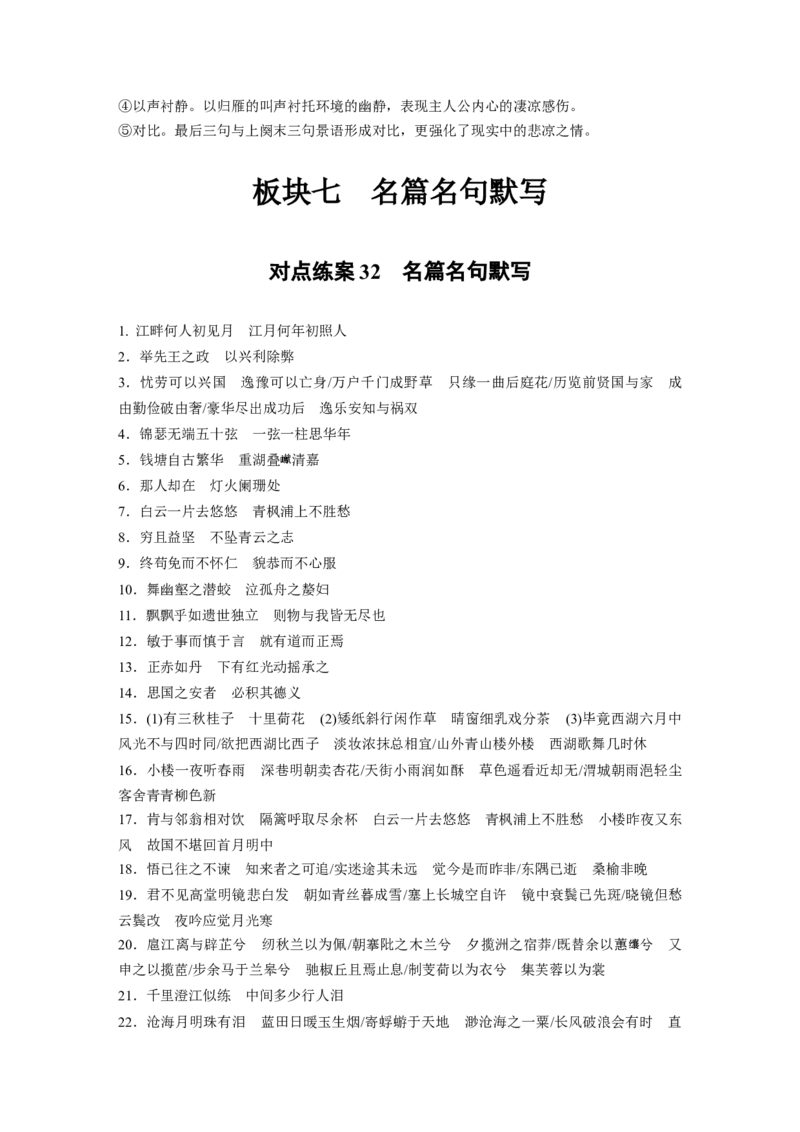 ④以声衬静。以归雁的叫声衬托环境的幽静，表现主人公内心的凄凉感伤。
⑤对比。最后三句与上阕末三句景语形成对比，更强化了现实中的悲凉之情。

板块七　名篇名句默写

对点练案 32　名篇名句默写

1. 江畔何人初见月　江月何年初照人
2．举先王之政　以兴利除弊
3．忧劳可以兴国　逸豫可以亡身/万户千门成野草　只缘一曲后庭花/历览前贤国与家　成由勤俭破由奢/豪华尽出成功后　逸乐安知与祸双
4．锦瑟无端五十弦　一弦一柱思华年
5．钱塘自古繁华　重湖叠巘清嘉
6．那人却在　灯火阑珊处
7．白云一片去悠悠　青枫浦上不胜愁
8．穷且益坚　不坠青云之志
9．终苟免而不怀仁　貌恭而不心服
10．舞幽壑之潜蛟　泣孤舟之嫠妇
11．飘飘乎如遗世独立　则物与我皆无尽也
12．敏于事而慎于言　就有道而正焉
13．正赤如丹　下有红光动摇承之
14．思国之安者　必积其德义
15．(1)有三秋桂子　十里荷花　(2)矮纸斜行闲作草　晴窗细乳戏分茶　(3)毕竟西湖六月中　风光不与四时同/欲把西湖比西子　淡妆浓抹总相宜/山外青山楼外楼　西湖歌舞几时休
16．小楼一夜听春雨　深巷明朝卖杏花/天街小雨润如酥　草色遥看近却无/渭城朝雨浥轻尘　客舍青青柳色新
17．肯与邻翁相对饮　隔篱呼取尽余杯　白云一片去悠悠　青枫浦上不胜愁　小楼昨夜又东风　故国不堪回首月明中
18．悟已往之不谏　知来者之可追/实迷途其未远　觉今是而昨非/东隅已逝　桑榆非晚
19．君不见高堂明镜悲白发　朝如青丝暮成雪/塞上长城空自许　镜中衰鬓已先斑/晓镜但愁云鬓改　夜吟应觉月光寒
20．扈江离与辟芷兮　纫秋兰以为佩/朝搴阰之木兰兮　夕揽洲之宿莽/既替余以蕙纕兮　又申之以揽茝/步余马于兰皋兮　驰椒丘且焉止息/制芰荷以为衣兮　集芙蓉以为裳
21．千里澄江似练　中间多少行人泪
22．沧海月明珠有泪　蓝田日暖玉生烟/寄蜉蝣于天地　渺沧海之一粟/长风破浪会有时　直